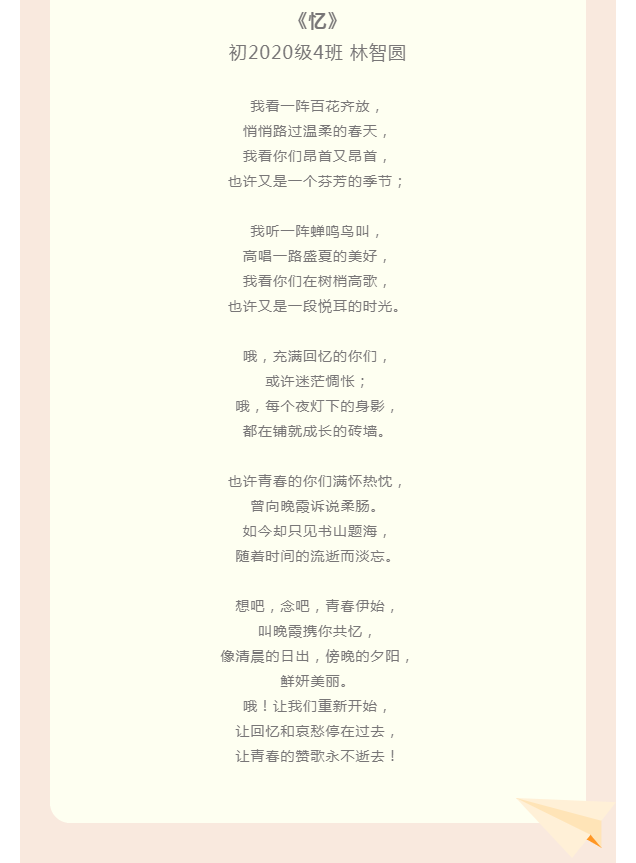 《忆》
初2020级4班 林智圆

我看一阵百花齐放，
悄悄路过温柔的春天，
我看你们昂首又昂首，
也许又是一个芬芳的季节；

我听一阵蝉鸣鸟叫，
高唱一路盛夏的美好，
我看你们在树梢高歌，
也许又是一段悦耳的时光。

哦，充满回忆的你们，
或许迷茫惆怅；
哦，每个夜灯下的身影，
都在铺就成长的砖墙。

也许青春的你们满怀热忱，
曾向晚霞诉说柔肠。
如今却只见书山题海，
随着时间的流逝而淡忘。

想吧，念吧，青春伊始，
叫晚霞携你共忆，
像清晨的日出，傍晚的夕阳，
鲜妍美丽。
哦！让我们重新开始，
让回忆和哀愁停在过去，
让青春的赞歌永不逝去！